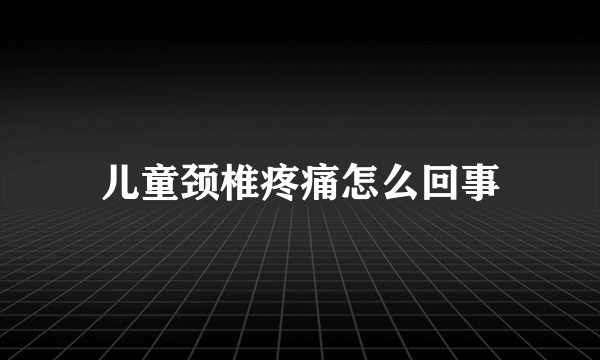 儿童颈椎疼痛怎么回事